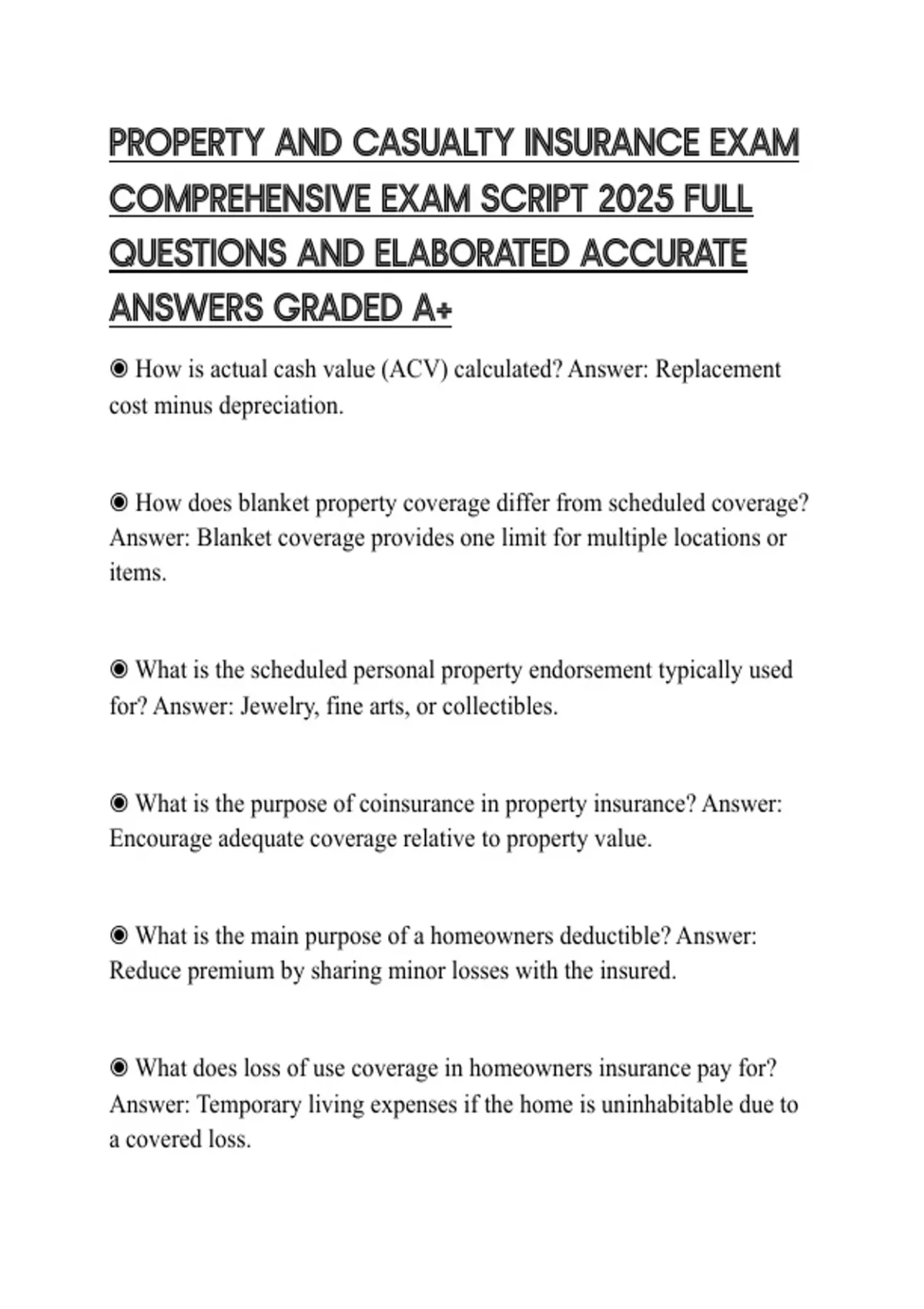 PROPERTY AND CASUALTY INSURANCE EXAM COMPREHENSIVE EXAM SCRIPT 2025 FULL QUESTIONS AND ELABORATED ACCURATE ANSWERS GRADED A+

◉ How is actual cash value (ACV) calculated? Answer: Replacement cost minus depreciation.

◉ How does blanket property coverage differ from scheduled coverage? Answer: Blanket coverage provides one limit for multiple locations or items.

◉ What is the scheduled personal property endorsement typically used for? Answer: Jewelry, fine arts, or collectibles.

◉ What is the purpose of coinsurance in property insurance? Answer: Encourage adequate coverage relative to property value.

◉ What is the main purpose of a homeowners deductible? Answer: Reduce premium by sharing minor losses with the insured.

◉ What does loss of use coverage in homeowners insurance pay for? Answer: Temporary living expenses if the home is uninhabitable due to a covered loss.